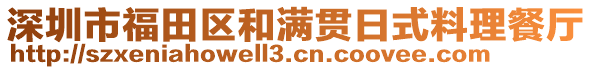 深圳市福田区和满贯日式料理餐厅
http://szxeniahowell3.cn.coovee.com